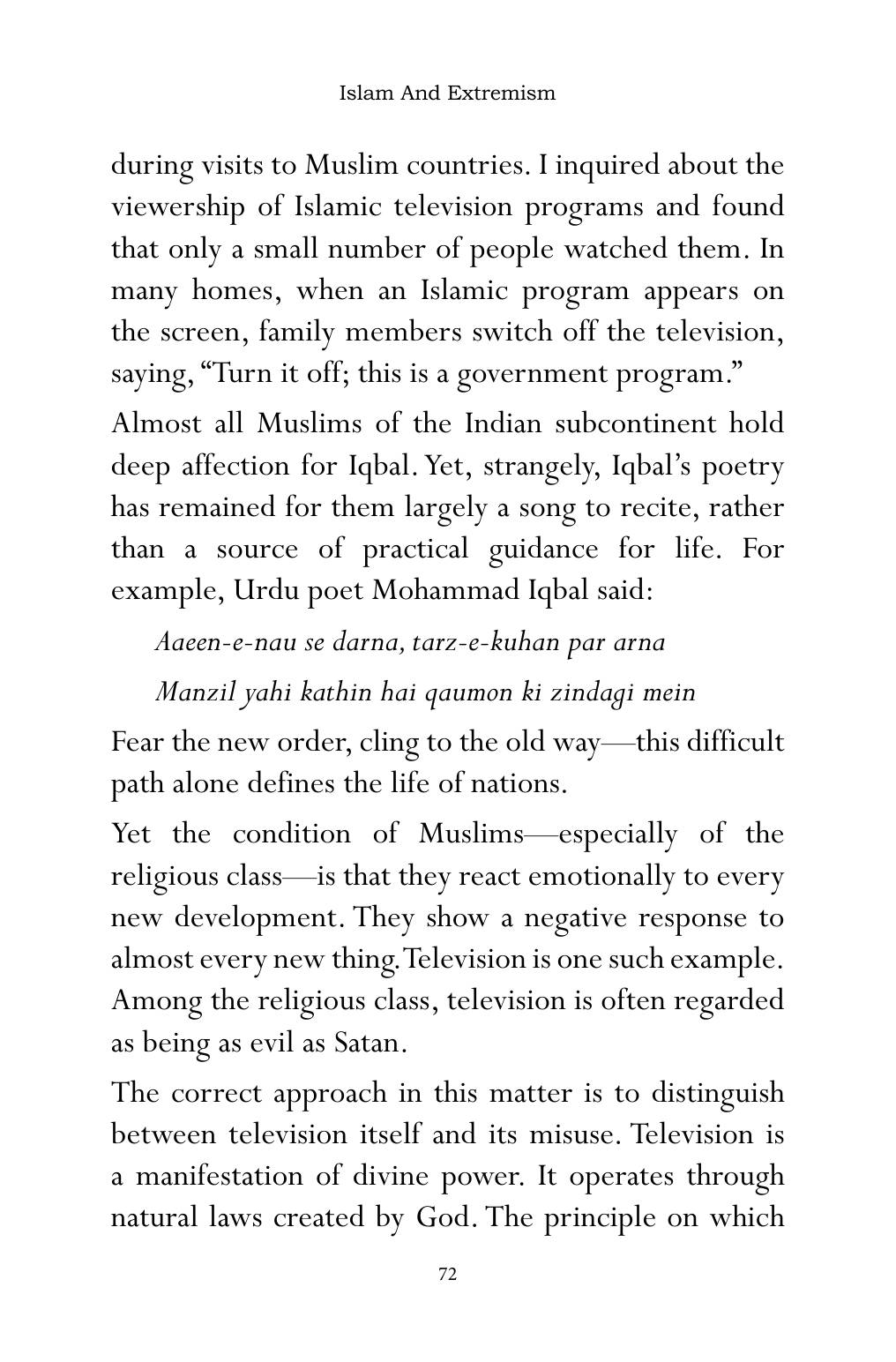 Islam And Extremism

during visits to Muslim countries. I inquired about the viewership of Islamic television programs and found that only a small number of people watched them. In many homes, when an Islamic program appears on the screen, family members switch off the television, saying, "Turn it off; this is a government program."

Almost all Muslims of the Indian subcontinent hold deep affection for Iqbal. Yet, strangely, Iqbal's poetry has remained for them largely a song to recite, rather than a source of practical guidance for life. For example, Urdu poet Mohammad Iqbal said:

Aaeen-e-nau se darna, tarz-e-kuhan par arna

Manzil yahi kathin hai qaumon ki zindagi mein

Fear the new order, cling to the old way—this difficult path alone defines the life of nations.

Yet the condition of Muslims—especially of the religious class—is that they react emotionally to every new development. They show a negative response to almost every new thing. Television is one such example. Among the religious class, television is often regarded as being as evil as Satan.

The correct approach in this matter is to distinguish between television itself and its misuse. Television is a manifestation of divine power. It operates through natural laws created by God. The principle on which

72